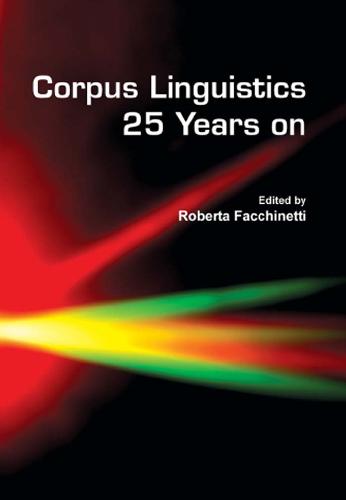 Corpus Linguistics
25 Years on

Edited by
Roberta Facchinetti